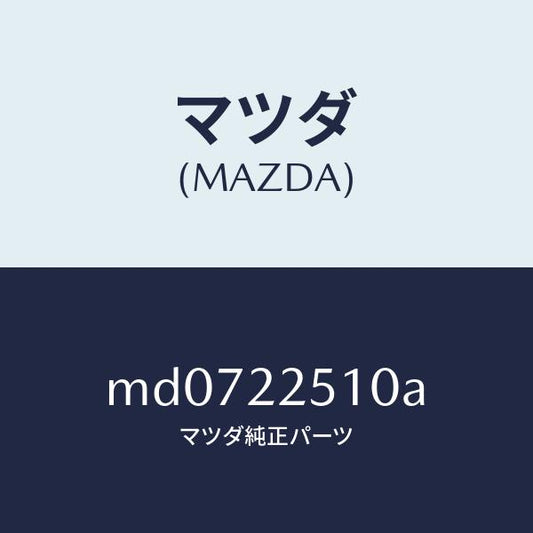 マツダ
(MAZDA)

md0722510a
マツダ純正パーツ